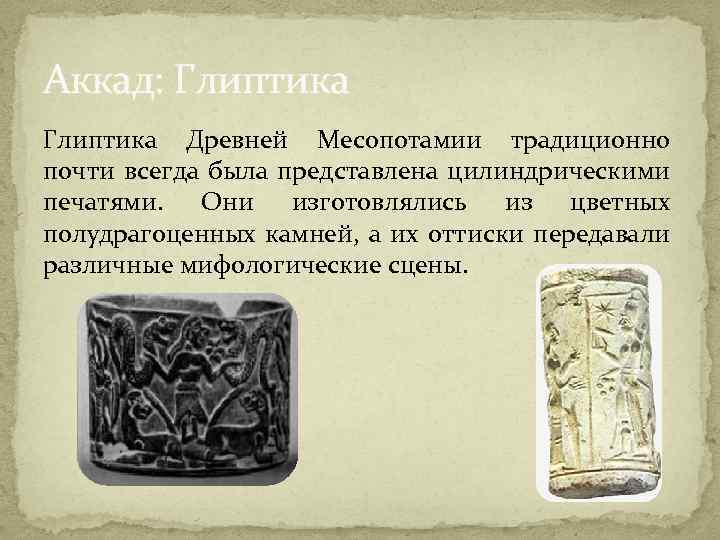 Аккад: Глиптика

Глиптика Древней Месопотамии традиционно почти всегда была представлена цилиндрическими печатями. Они изготовлялись из цветных полудрагоценных камней, а их оттиски передавали различные мифологические сцены.